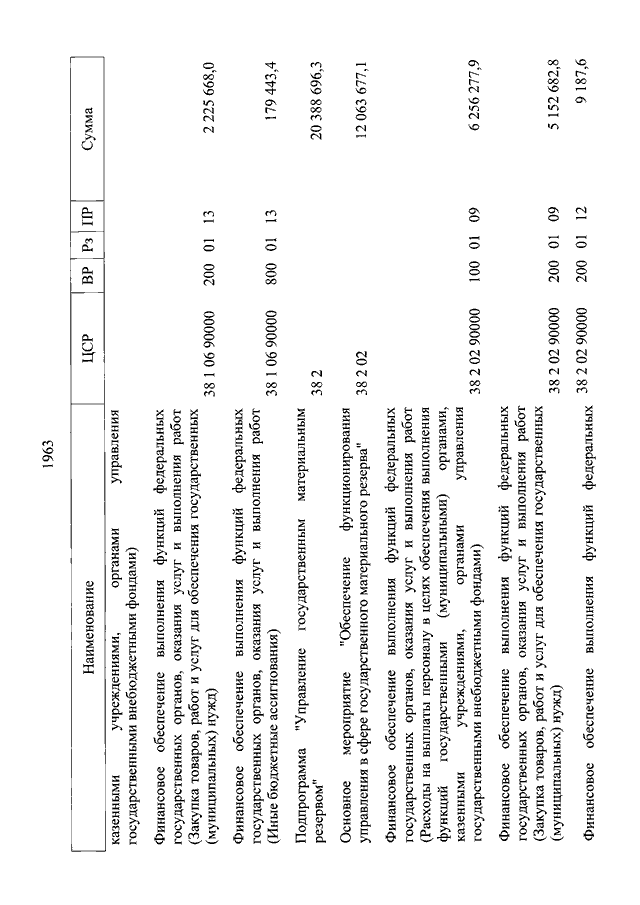 1963

| Наименование | ЦСР | ВР | Рз | ПР | Сумма |
|---|---|---|---|---|---|
| казенными учреждениями, органами управления государственными внебюджетными фондами) | | | | | |
| Финансовое обеспечение выполнения функций федеральных государственных органов, оказания услуг и выполнения работ (Закупка товаров, работ и услуг для обеспечения государственных (муниципальных) нужд) | 38 1 06 90000 | 200 | 01 | 13 | 2 225 668,0 |
| Финансовое обеспечение выполнения функций федеральных государственных органов, оказания услуг и выполнения работ (Иные бюджетные ассигнования) | 38 1 06 90000 | 800 | 01 | 13 | 179 443,4 |
| Подпрограмма "Управление государственным материальным резервом" | 38 2 | | | | 20 388 696,3 |
| Основное мероприятие "Обеспечение функционирования управления в сфере государственного материального резерва" | 38 2 02 | | | | 12 063 677,1 |
| Финансовое обеспечение выполнения функций федеральных государственных органов, оказания услуг и выполнения работ (Расходы на выплаты персоналу в целях обеспечения выполнения функций государственными (муниципальными) органами, казенными учреждениями, органами управления государственными внебюджетными фондами) | 38 2 02 90000 | 100 | 01 | 09 | 6 256 277,9 |
| Финансовое обеспечение выполнения функций федеральных государственных органов, оказания услуг и выполнения работ (Закупка товаров, работ и услуг для обеспечения государственных (муниципальных) нужд) | 38 2 02 90000 | 200 | 01 | 09 | 5 152 682,8 |
| Финансовое обеспечение выполнения функций федеральных | 38 2 02 90000 | 200 | 01 | 12 | 9 187,6 |